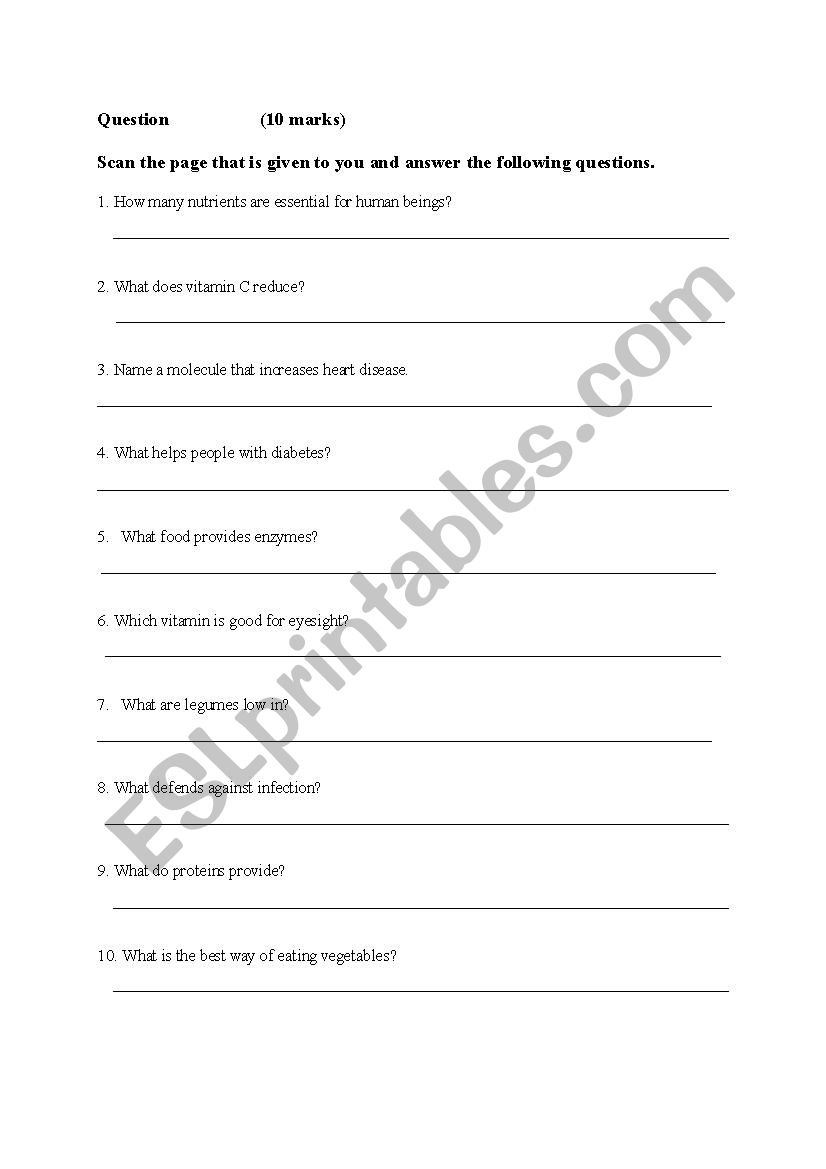 Question (10 marks)

Scan the page that is given to you and answer the following questions.

1. How many nutrients are essential for human beings?

2. What does vitamin C reduce?

3. Name a molecule that increases heart disease.

4. What helps people with diabetes?

5. What food provides enzymes?

6. Which vitamin is good for eyesight?

7. What are legumes low in?

8. What defends against infection?

9. What do proteins provide?

10. What is the best way of eating vegetables?

ESLprintables.com